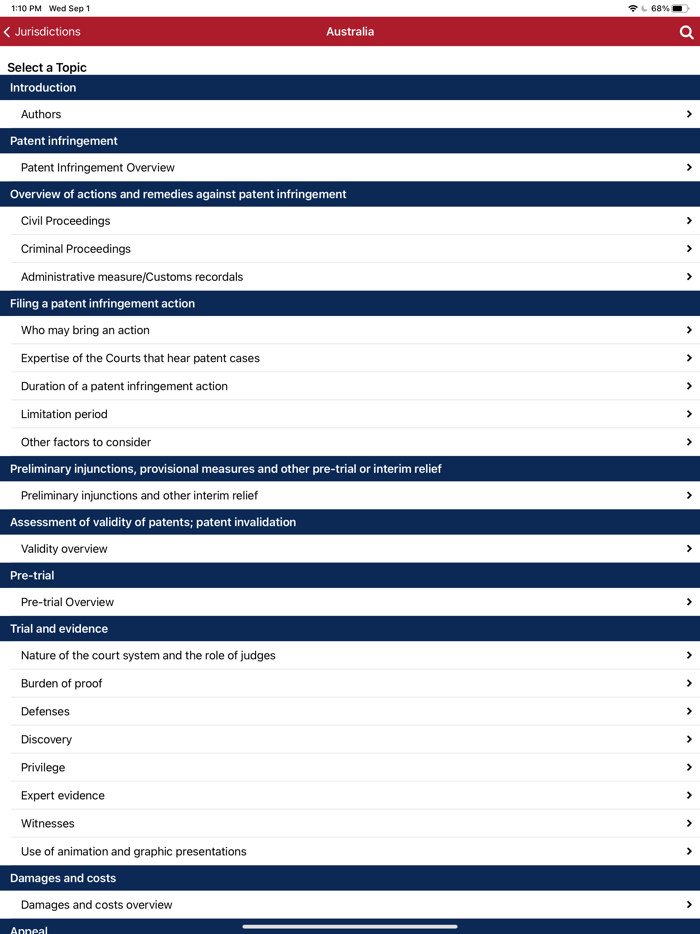 1:10 PM Wed Sep 1

68%

Jurisdictions

Australia

Select a Topic

Introduction

Authors

Patent infringement

Patent Infringement Overview

Overview of actions and remedies against patent infringement

Civil Proceedings

Criminal Proceedings

Administrative measure/Customs recordals

Filing a patent infringement action

Who may bring an action

Expertise of the Courts that hear patent cases

Duration of a patent infringement action

Limitation period

Other factors to consider

Preliminary injunctions, provisional measures and other pre-trial or interim relief

Preliminary injunctions and other interim relief

Assessment of validity of patents; patent invalidation

Validity overview

Pre-trial

Pre-trial Overview

Trial and evidence

Nature of the court system and the role of judges

Burden of proof

Defenses

Discovery

Privilege

Expert evidence

Witnesses

Use of animation and graphic presentations

Damages and costs

Damages and costs overview

Appeal